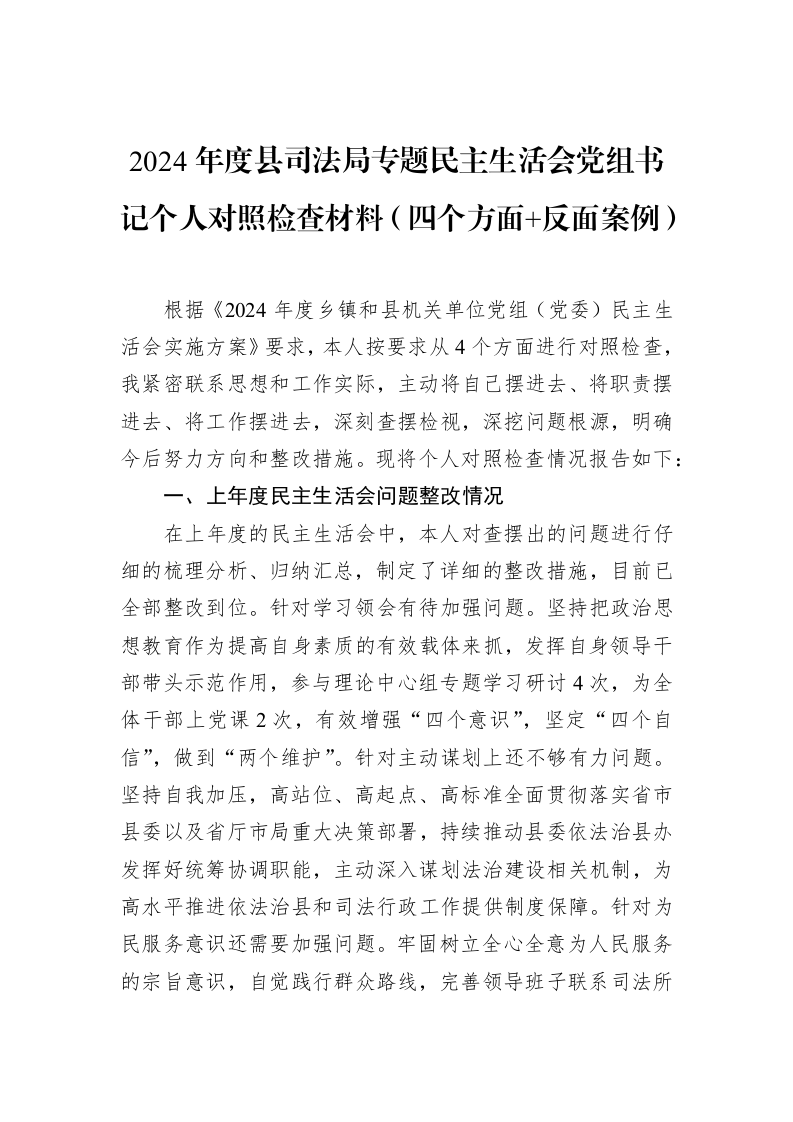 2024年度县司法局专题民主生活会党组书记个人对照检查材料（四个方面+反面案例）

根据《2024年度乡镇和县机关单位党组（党委）民主生活会实施方案》要求，本人按要求从4个方面进行对照检查，我紧密联系思想和工作实际，主动将自己摆进去、将职责摆进去、将工作摆进去，深刻查摆检视，深挖问题根源，明确今后努力方向和整改措施。现将个人对照检查情况报告如下：

一、上年度民主生活会问题整改情况

在上年度的民主生活会中，本人对查摆出的问题进行仔细的梳理分析、归纳汇总，制定了详细的整改措施，目前已全部整改到位。针对学习领会有待加强问题。坚持把政治思想教育作为提高自身素质的有效载体来抓，发挥自身领导干部带头示范作用，参与理论中心组专题学习研讨4次，为全体干部上党课2次，有效增强“四个意识”，坚定“四个自信”，做到“两个维护”。针对主动谋划上还不够有力问题。坚持自我加压，高站位、高起点、高标准全面贯彻落实省市县委以及省厅市局重大决策部署，持续推动县委依法治县办发挥好统筹协调职能，主动深入谋划法治建设相关机制，为高水平推进依法治县和司法行政工作提供制度保障。针对为民服务意识还需要加强问题。牢固树立全心全意为人民服务的宗旨意识，自觉践行群众路线，完善领导班子联系司法所